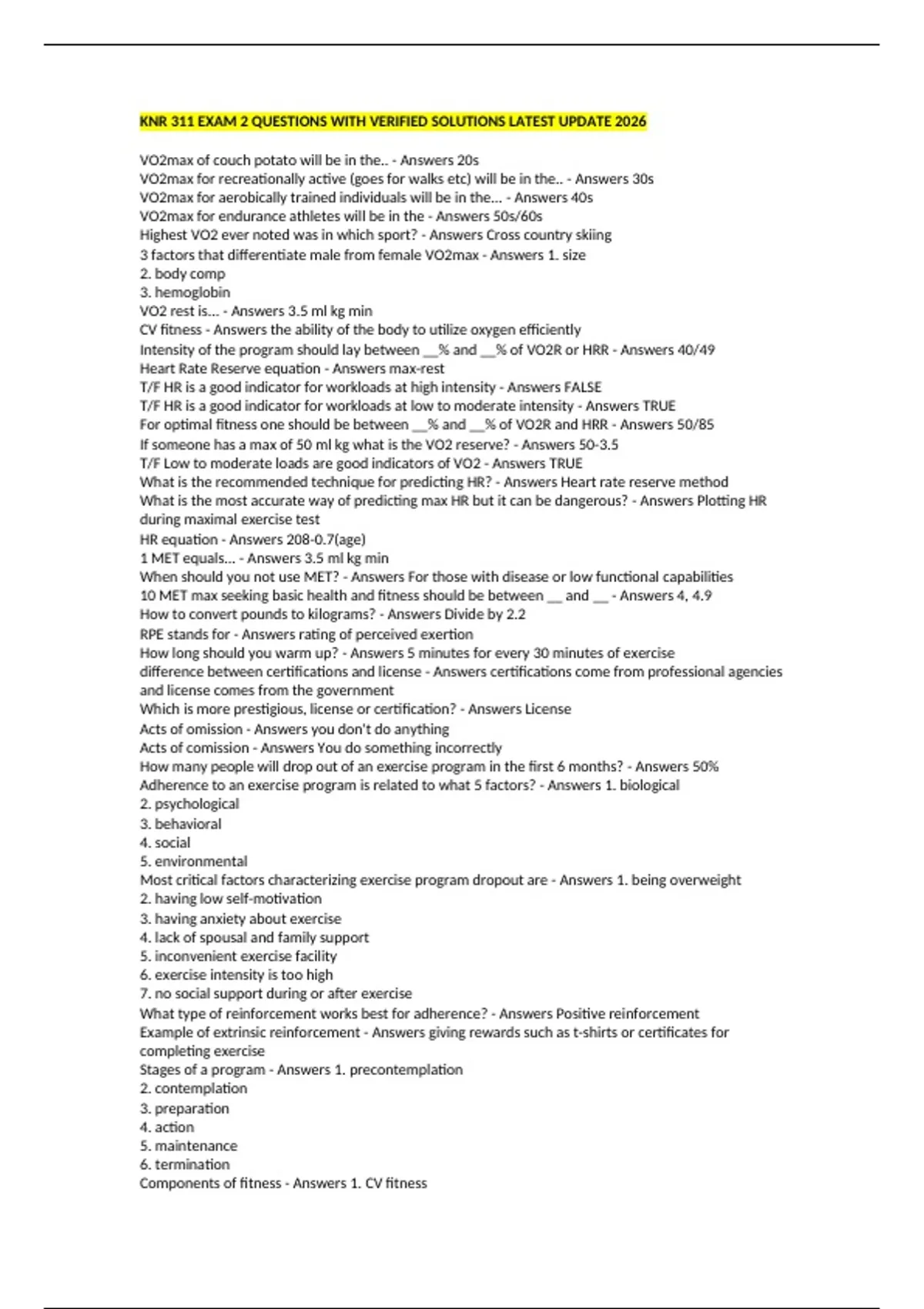 KNR 311 EXAM 2 QUESTIONS WITH VERIFIED SOLUTIONS LATEST UPDATE 2026

VO2max of couch potato will be in the.. - Answers 20s
VO2max for recreationally active (goes for walks etc) will be in the.. - Answers 30s
VO2max for aerobically trained individuals will be in the... - Answers 40s
VO2max for endurance athletes will be in the - Answers 50s/60s
Highest VO2 ever noted was in which sport? - Answers Cross country skiing
3 factors that differentiate male from female VO2max - Answers 1. size
2. body comp
3. hemoglobin
VO2 rest is... - Answers 3.5 ml kg min
CV fitness - Answers the ability of the body to utilize oxygen efficiently
Intensity of the program should lay between __% and __% of VO2R or HRR - Answers 40/49
Heart Rate Reserve equation - Answers max-rest
T/F HR is a good indicator for workloads at high intensity - Answers FALSE
T/F HR is a good indicator for workloads at low to moderate intensity - Answers TRUE
For optimal fitness one should be between __% and __% of VO2R and HRR - Answers 50/85
If someone has a max of 50 ml kg what is the VO2 reserve? - Answers 50-3.5
T/F Low to moderate loads are good indicators of VO2 - Answers TRUE
What is the recommended technique for predicting HR? - Answers Heart rate reserve method
What is the most accurate way of predicting max HR but it can be dangerous? - Answers Plotting HR during maximal exercise test
HR equation - Answers 208-0.7(age)
1 MET equals... - Answers 3.5 ml kg min
When should you not use MET? - Answers For those with disease or low functional capabilities
10 MET max seeking basic health and fitness should be between __ and __ - Answers 4, 4.9
How to convert pounds to kilograms? - Answers Divide by 2.2
RPE stands for - Answers rating of perceived exertion
How long should you warm up? - Answers 5 minutes for every 30 minutes of exercise
difference between certifications and license - Answers certifications come from professional agencies and license comes from the government
Which is more prestigious, license or certification? - Answers License
Acts of omission - Answers you don't do anything
Acts of comission - Answers You do something incorrectly
How many people will drop out of an exercise program in the first 6 months? - Answers 50%
Adherence to an exercise program is related to what 5 factors? - Answers 1. biological
2. psychological
3. behavioral
4. social
5. environmental
Most critical factors characterizing exercise program dropout are - Answers 1. being overweight
2. having low self-motivation
3. having anxiety about exercise
4. lack of spousal and family support
5. inconvenient exercise facility
6. exercise intensity is too high
7. no social support during or after exercise
What type of reinforcement works best for adherence? - Answers Positive reinforcement
Example of extrinsic reinforcement - Answers giving rewards such as t-shirts or certificates for completing exercise
Stages of a program - Answers 1. precontemplation
2. contemplation
3. preparation
4. action
5. maintenance
6. termination
Components of fitness - Answers 1. CV fitness